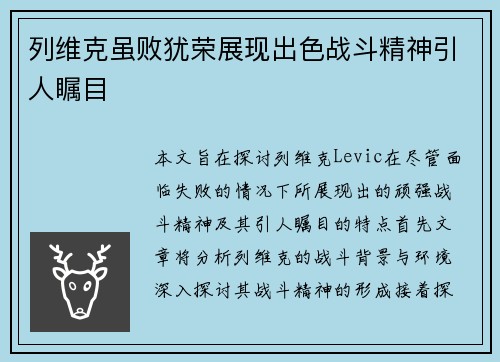 列维克虽败犹荣展现出色战斗精神引人瞩目

本文旨在探讨列维克Levic在尽管面临失败的情况下所展现出的顽强战斗精神及其引人瞩目的特点首先文章将分析列维克的战斗背景与环境深入探讨其战斗精神的形成接着探